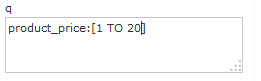 q

product_price:[1 TO 20]